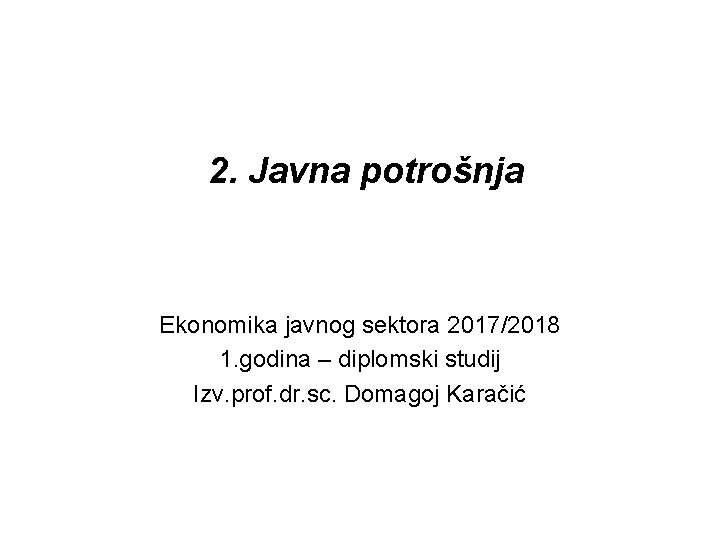 2. Javna potrošnja

Ekonomika javnog sektora 2017/2018
1.godina – diplomski studij
Izv.prof.dr.sc. Domagoj Karačić